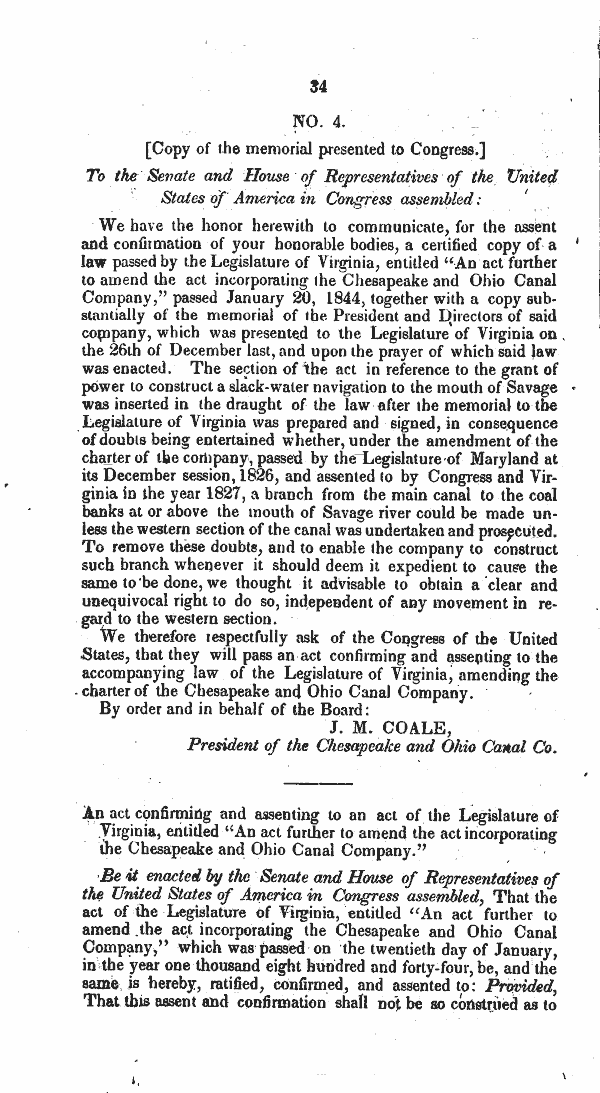 34

NO. 4.

[Copy of the memorial presented to Congress.]

To the Senate and House of Representatives of the United States of America in Congress assembled:

We have the honor herewith to communicate, for the assent and confirmation of your honorable bodies, a certified copy of a law passed by the Legislature of Virginia, entitled "An act further to amend the act incorporating the Chesapeake and Ohio Canal Company," passed January 20, 1844, together with a copy substantially of the memorial of the President and Directors of said company, which was presented to the Legislature of Virginia on the 26th of December last, and upon the prayer of which said law was enacted. The section of the act in reference to the grant of power to construct a slack-water navigation to the mouth of Savage was inserted in the draught of the law after the memorial to the Legislature of Virginia was prepared and signed, in consequence of doubts being entertained whether, under the amendment of the charter of the company, passed by the Legislature of Maryland at its December session, 1826, and assented to by Congress and Virginia in the year 1827, a branch from the main canal to the coal banks at or above the mouth of Savage river could be made unless the western section of the canal was undertaken and prosecuted. To remove these doubts, and to enable the company to construct such branch whenever it should deem it expedient to cause the same to be done, we thought it advisable to obtain a clear and unequivocal right to do so, independent of any movement in regard to the western section.

We therefore respectfully ask of the Congress of the United States, that they will pass an act confirming and assenting to the accompanying law of the Legislature of Virginia, amending the charter of the Chesapeake and Ohio Canal Company.

By order and in behalf of the Board:

J. M. COALE,
President of the Chesapeake and Ohio Canal Co.

An act confirming and assenting to an act of the Legislature of Virginia, entitled "An act further to amend the act incorporating the Chesapeake and Ohio Canal Company."

Be it enacted by the Senate and House of Representatives of the United States of America in Congress assembled, That the act of the Legislature of Virginia, entitled "An act further to amend the act incorporating the Chesapeake and Ohio Canal Company," which was passed on the twentieth day of January, in the year one thousand eight hundred and forty-four, be, and the same is hereby, ratified, confirmed, and assented to: Provided, That this assent and confirmation shall not be so construed as to